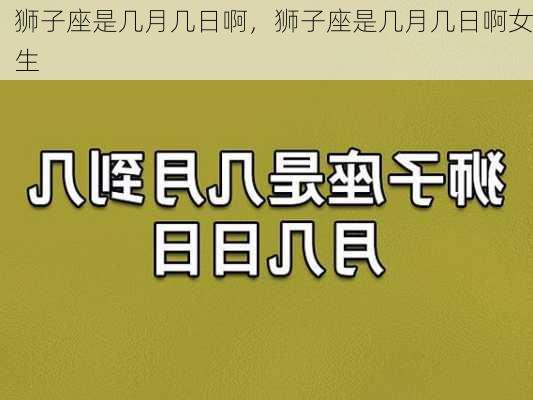 狮子座是几月几日啊，狮子座是几月几日啊女生

狮子座是几月到几月几日日